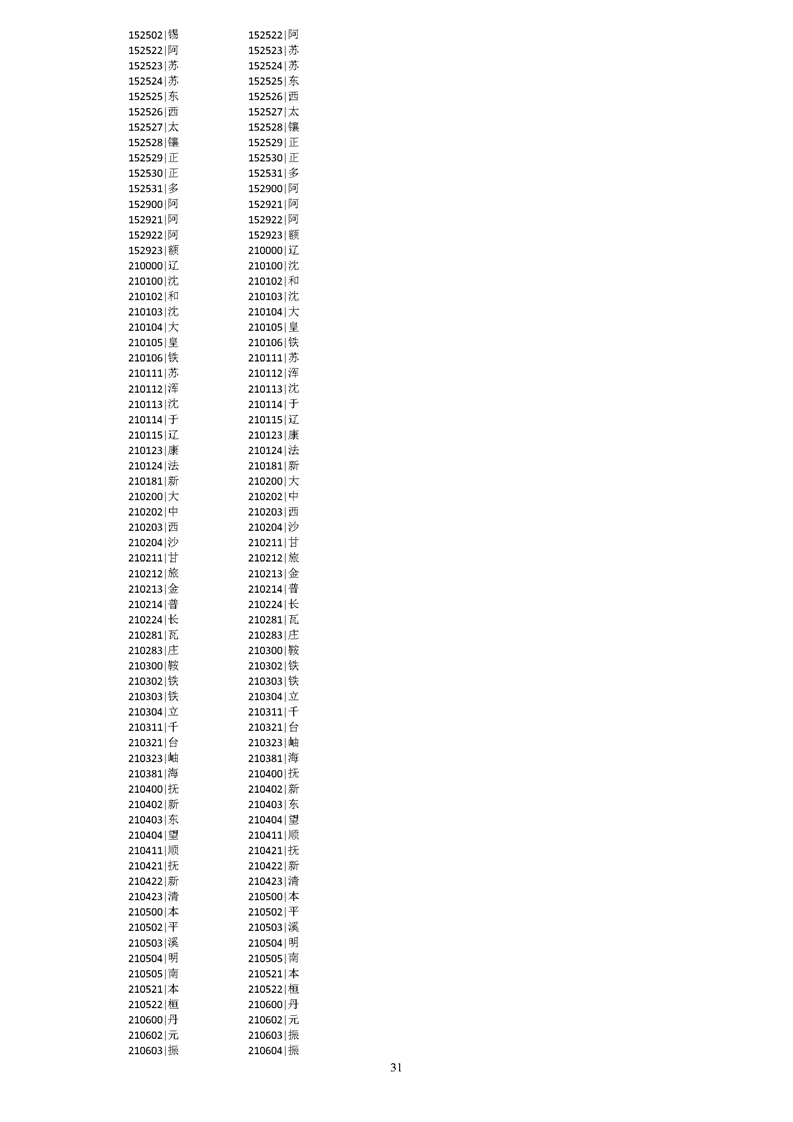 152502|锡
152522|阿
152523|苏
152524|苏
152525|东
152526|西
152527|太
152528|镶
152529|正
152530|正
152531|多
152900|阿
152921|阿
152922|阿
152923|额
210000|辽
210100|沈
210102|和
210103|沈
210104|大
210105|皇
210106|铁
210111|苏
210112|浑
210113|沈
210114|于
210115|辽
210123|康
210124|法
210181|新
210200|大
210202|中
210203|西
210204|沙
210211|甘
210212|旅
210213|金
210214|普
210224|长
210281|瓦
210283|庄
210300|鞍
210302|铁
210303|铁
210304|立
210311|千
210321|台
210323|岫
210381|海
210400|抚
210402|新
210403|东
210404|望
210411|顺
210421|抚
210422|新
210423|清
210500|本
210502|平
210503|溪
210504|明
210505|南
210521|本
210522|桓
210600|丹
210602|元
210603|振

152522|阿
152523|苏
152524|苏
152525|东
152526|西
152527|太
152528|镶
152529|正
152530|正
152531|多
152900|阿
152921|阿
152922|阿
152923|额
210000|辽
210100|沈
210102|和
210103|沈
210104|大
210105|皇
210106|铁
210111|苏
210112|浑
210113|沈
210114|于
210115|辽
210123|康
210124|法
210181|新
210200|大
210202|中
210203|西
210204|沙
210211|甘
210212|旅
210213|金
210214|普
210224|长
210281|瓦
210283|庄
210300|鞍
210302|铁
210303|铁
210304|立
210311|千
210321|台
210323|岫
210381|海
210400|抚
210402|新
210403|东
210404|望
210411|顺
210421|抚
210422|新
210423|清
210500|本
210502|平
210503|溪
210504|明
210505|南
210521|本
210522|桓
210600|丹
210602|元
210603|振
210604|振

31